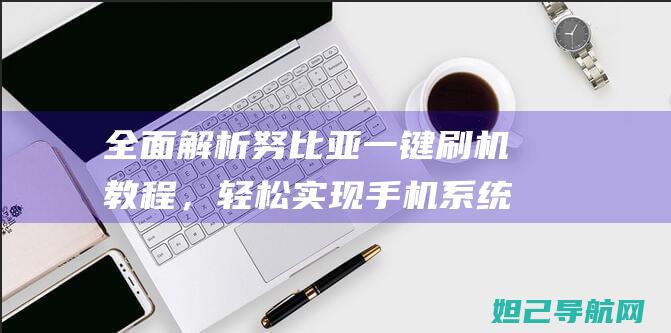 全面解析努比亚一键刷机教程，轻松实现手机系统

妲己导航网